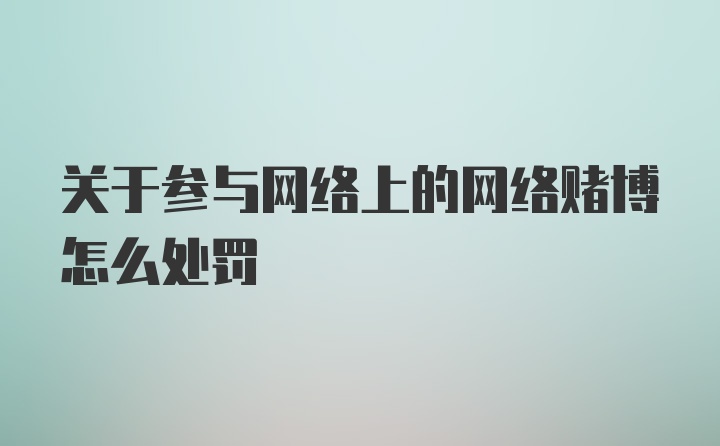 关于参与网络上的网络赌博怎么处罚